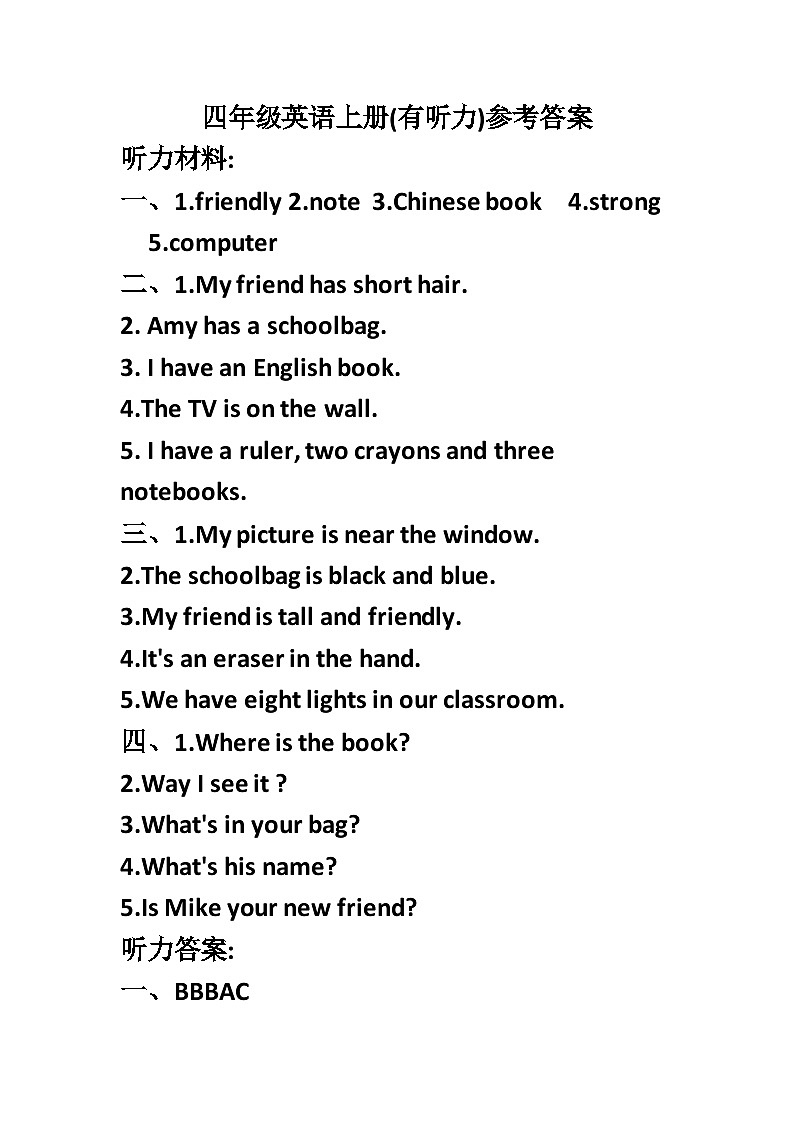 四年级英语上册(有听力)参考答案

听力材料:

一、1.friendly 2.note 3.Chinese book 4.strong 5.computer

二、1.My friend has short hair.
2. Amy has a schoolbag.
3. I have an English book.
4.The TV is on the wall.
5. I have a ruler, two crayons and three notebooks.

三、1.My picture is near the window.
2.The schoolbag is black and blue.
3.My friend is tall and friendly.
4.It's an eraser in the hand.
5.We have eight lights in our classroom.

四、1.Where is the book?
2.Way I see it ?
3.What's in your bag?
4.What's his name?
5.Is Mike your new friend?

听力答案:

一、BBBAC